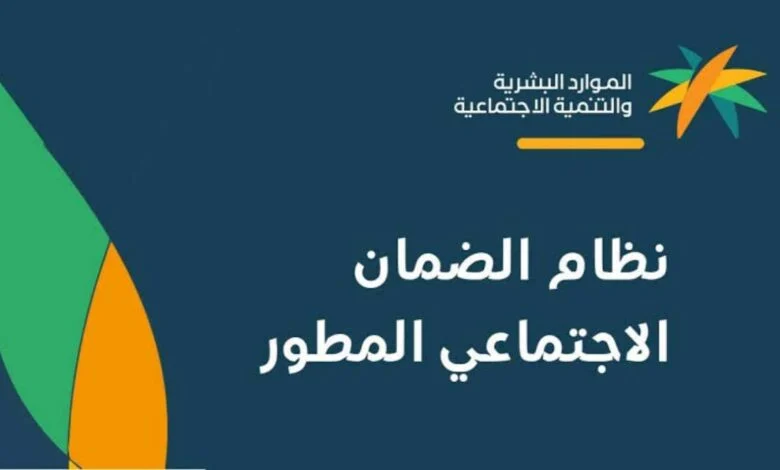 الموارد البشرية
والتنمية الاجتماعية

نظام الضمان
الاجتماعي المطور